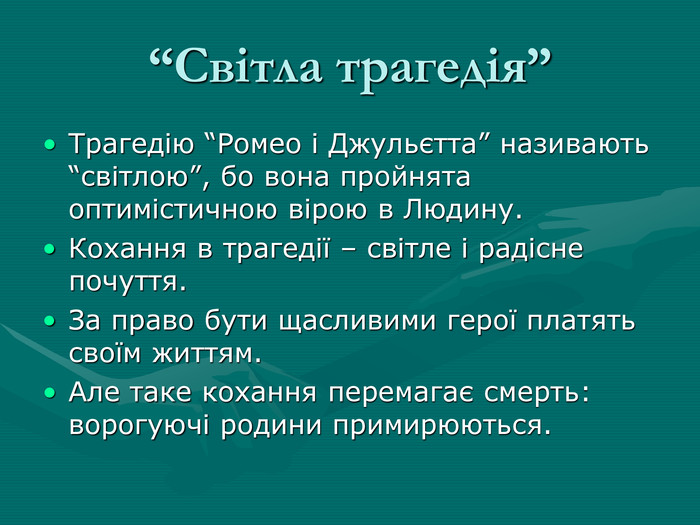 “Світла трагедія”

• Трагедію “Ромео і Джульєтта” називають “світлою”, бо вона пройнята оптимістичною вірою в Людину.
• Кохання в трагедії – світле і радісне почуття.
• За право бути щасливими герої платять своїм життям.
• Але таке кохання перемагає смерть: ворогуючі родини примирюються.